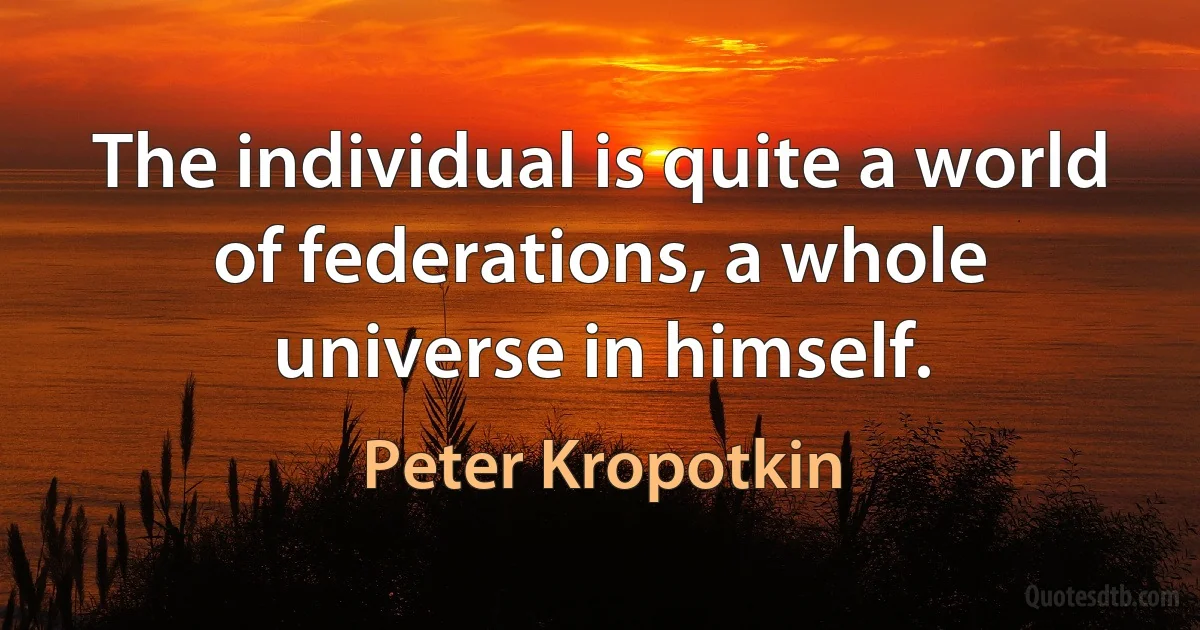 The individual is quite a world of federations, a whole universe in himself.

Peter Kropotkin

Quotesdtb.com